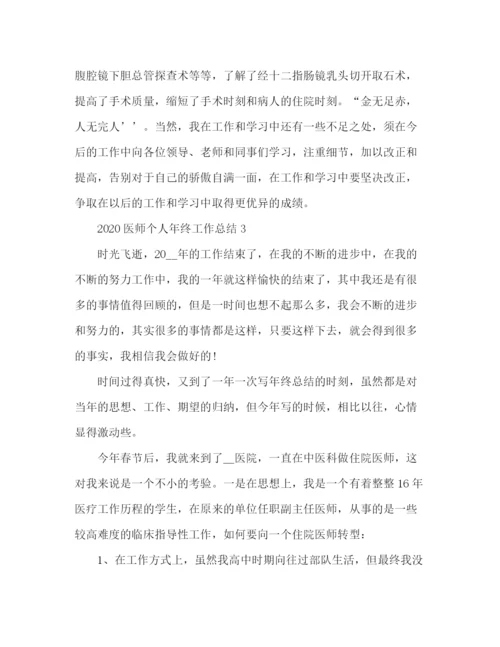 腹腔镜下胆总管探查术等等，了解了经十二指肠镜乳头切开取石术，提高了手术质量，缩短了手术时刻和病人的住院时刻。“金无足赤，人无完人’’。当然，我在工作和学习中还有一些不足之处，须在今后的工作中向各位领导、老师和同事们学习，注重细节，加以改正和提高，告别对于自己的骄傲自满一面，在工作和学习中要坚决改正，争取在以后的工作和学习中取得更优异的成绩。

2020 医师个人年终工作总结 3

时光飞逝，20__年的工作结束了，在我的不断的进步中，在我的不断的努力工作中，我的一年就这样愉快的结束了，其中我还是有很多的事情值得回顾的，但是一时间也想不起那么多，我会不断的进步和努力的，其实很多的事情都是这样，只要这样下去，就会得到很多的事实，我相信我会做好的！

时间过得真快，又到了一年一次写年终总结的时刻，虽然都是对当年的思想、工作、期望的归纳，但今年写的时候，相比以往，心情显得激动些。

今年春节后，我就来到了__医院，一直在中医科做住院医师，这对我来说是一个不小的考验。一是在思想上，我是一个有着整整 16 年医疗工作历程的学生，在原来的单位任职副主任医师，从事的是一些较高难度的临床指导性工作，如何要向一个住院医师转型：

1、在工作方式上，虽然我高中时期向往过部队生活，但最终我没